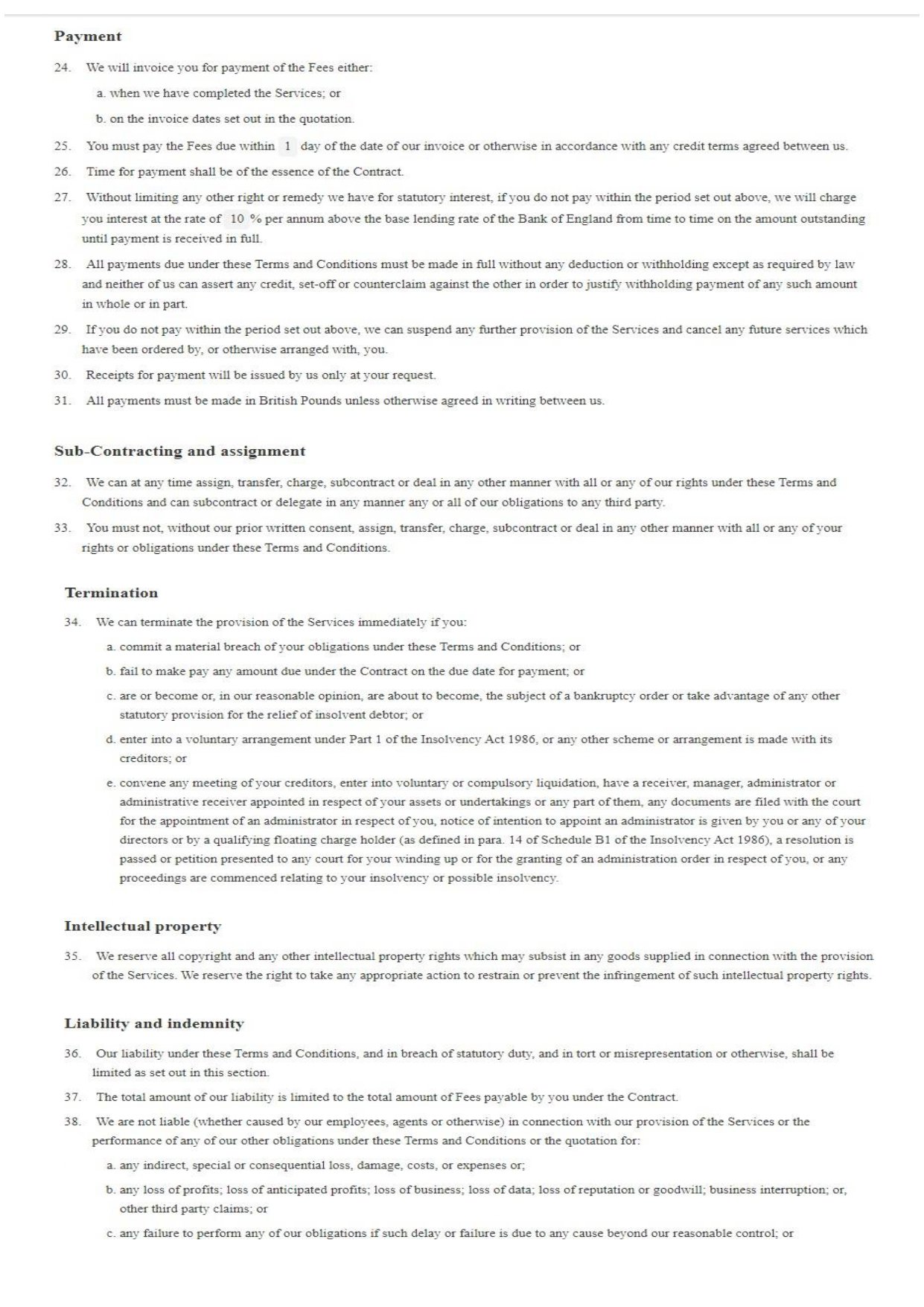 Payment

24. We will invoice you for payment of the Fees either:

a. when we have completed the Services; or

b. on the invoice dates set out in the quotation.

25. You must pay the Fees due within 1 day of the date of our invoice or otherwise in accordance with any credit terms agreed between us.

26. Time for payment shall be of the essence of the Contract.

27. Without limiting any other right or remedy we have for statutory interest, if you do not pay within the period set out above, we will charge you interest at the rate of 10 % per annum above the base lending rate of the Bank of England from time to time on the amount outstanding until payment is received in full.

28. All payments due under these Terms and Conditions must be made in full without any deduction or withholding except as required by law and neither of us can assert any credit, set-off or counterclaim against the other in order to justify withholding payment of any such amount in whole or in part.

29. If you do not pay within the period set out above, we can suspend any further provision of the Services and cancel any future services which have been ordered by, or otherwise arranged with, you.

30. Receipts for payment will be issued by us only at your request.

31. All payments must be made in British Pounds unless otherwise agreed in writing between us.

Sub-Contracting and assignment

32. We can at any time assign, transfer, charge, subcontract or deal in any other manner with all or any of our rights under these Terms and Conditions and can subcontract or delegate in any manner any or all of our obligations to any third party.

33. You must not, without our prior written consent, assign, transfer, charge, subcontract or deal in any other manner with all or any of your rights or obligations under these Terms and Conditions.

Termination

34. We can terminate the provision of the Services immediately if you:

a. commit a material breach of your obligations under these Terms and Conditions; or

b. fail to make pay any amount due under the Contract on the due date for payment; or

c. are or become or, in our reasonable opinion, are about to become, the subject of a bankruptcy order or take advantage of any other statutory provision for the relief of insolvent debtor; or

d. enter into a voluntary arrangement under Part 1 of the Insolvency Act 1986, or any other scheme or arrangement is made with its creditors; or

e. convene any meeting of your creditors, enter into voluntary or compulsory liquidation, have a receiver, manager, administrator or administrative receiver appointed in respect of your assets or undertakings or any part of them, any documents are filed with the court for the appointment of an administrator in respect of you, notice of intention to appoint an administrator is given by you or any of your directors or by a qualifying floating charge holder (as defined in para. 14 of Schedule B1 of the Insolvency Act 1986), a resolution is passed or petition presented to any court for your winding up or for the granting of an administration order in respect of you, or any proceedings are commenced relating to your insolvency or possible insolvency.

Intellectual property

35. We reserve all copyright and any other intellectual property rights which may subsist in any goods supplied in connection with the provision of the Services. We reserve the right to take any appropriate action to restrain or prevent the infringement of such intellectual property rights.

Liability and indemnity

36. Our liability under these Terms and Conditions, and in breach of statutory duty, and in tort or misrepresentation or otherwise, shall be limited as set out in this section.

37. The total amount of our liability is limited to the total amount of Fees payable by you under the Contract.

38. We are not liable (whether caused by our employees, agents or otherwise) in connection with our provision of the Services or the performance of any of our other obligations under these Terms and Conditions or the quotation for:

a. any indirect, special or consequential loss, damage, costs, or expenses or;

b. any loss of profits; loss of anticipated profits; loss of business; loss of data; loss of reputation or goodwill; business interruption; or, other third party claims; or

c. any failure to perform any of our obligations if such delay or failure is due to any cause beyond our reasonable control; or